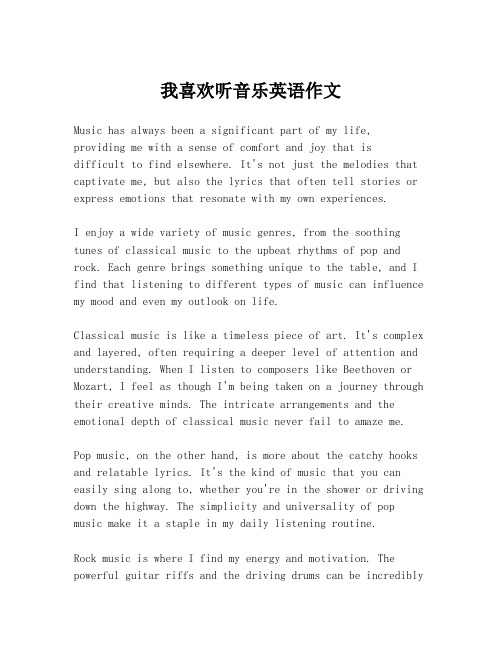 我喜欢听音乐英语作文

Music has always been a significant part of my life, providing me with a sense of comfort and joy that is difficult to find elsewhere. It's not just the melodies that captivate me, but also the lyrics that often tell stories or express emotions that resonate with my own experiences.

I enjoy a wide variety of music genres, from the soothing tunes of classical music to the upbeat rhythms of pop and rock. Each genre brings something unique to the table, and I find that listening to different types of music can influence my mood and even my outlook on life.

Classical music is like a timeless piece of art. It's complex and layered, often requiring a deeper level of attention and understanding. When I listen to composers like Beethoven or Mozart, I feel as though I'm being taken on a journey through their creative minds. The intricate arrangements and the emotional depth of classical music never fail to amaze me.

Pop music, on the other hand, is more about the catchy hooks and relatable lyrics. It's the kind of music that you can easily sing along to, whether you're in the shower or driving down the highway. The simplicity and universality of pop music make it a staple in my daily listening routine.

Rock music is where I find my energy and motivation. The powerful guitar riffs and the driving drums can be incredibly